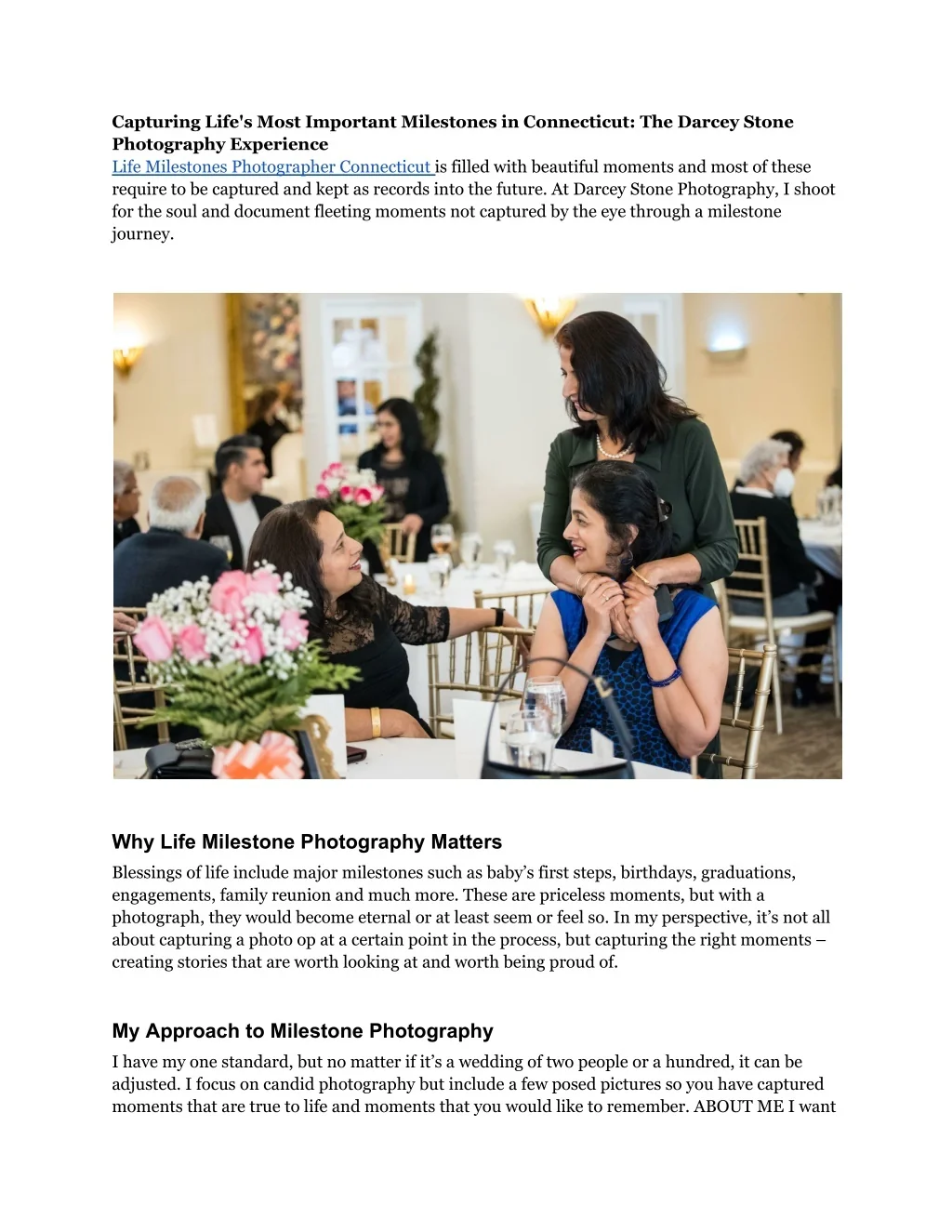 Capturing Life's Most Important Milestones in Connecticut: The Darcey Stone Photography Experience
Life Milestones Photographer Connecticut is filled with beautiful moments and most of these require to be captured and kept as records into the future. At Darcey Stone Photography, I shoot for the soul and document fleeting moments not captured by the eye through a milestone journey.

Why Life Milestone Photography Matters

Blessings of life include major milestones such as baby's first steps, birthdays, graduations, engagements, family reunion and much more. These are priceless moments, but with a photograph, they would become eternal or at least seem or feel so. In my perspective, it's not all about capturing a photo op at a certain point in the process, but capturing the right moments – creating stories that are worth looking at and worth being proud of.

My Approach to Milestone Photography

I have my one standard, but no matter if it's a wedding of two people or a hundred, it can be adjusted. I focus on candid photography but include a few posed pictures so you have captured moments that are true to life and moments that you would like to remember. ABOUT ME I want